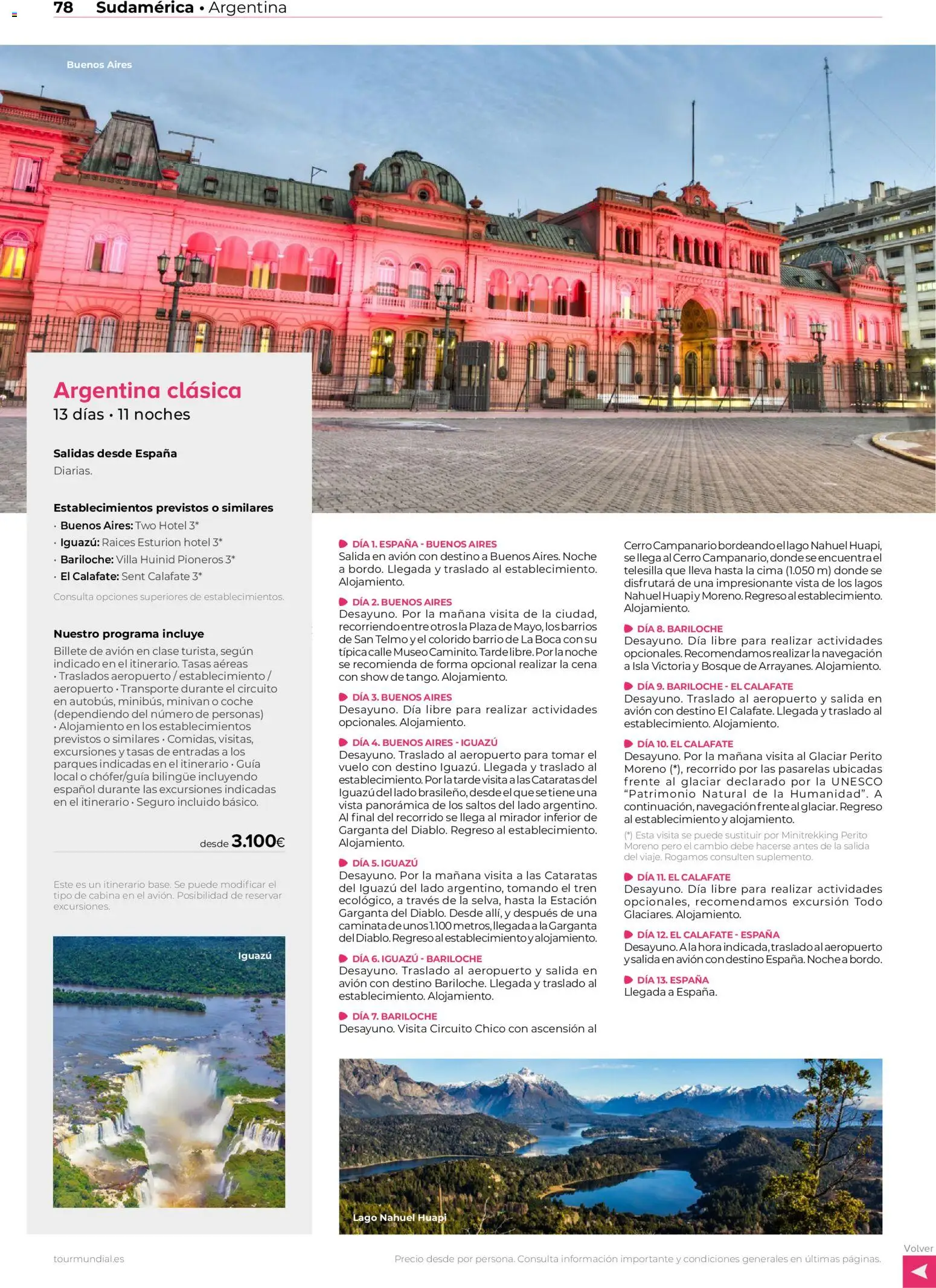 78 Sudamérica • Argentina

Buenos Aires

Argentina clásica
13 días • 11 noches

Salidas desde España
Diarias.

Establecimientos previstos o similares
· Buenos Aires: Two Hotel 3*
· Iguazú: Raices Esturion hotel 3*
· Bariloche: Villa Huinid Pioneros 3*
· El Calafate: Sent Calafate 3*
Consulta opciones superiores de establecimientos.

Nuestro programa incluye
Billete de avión en clase turista, según indicado en el itinerario. Tasas aéreas • Traslados aeropuerto / establecimiento / aeropuerto • Transporte durante el circuito en autobús, minibús, minivan o coche (dependiendo del número de personas) • Alojamiento en los establecimientos previstos o similares • Comidas, visitas, excursiones y tasas de entradas a los parques indicadas en el itinerario • Guía local o chófer/guía bilingüe incluyendo español durante las excursiones indicadas en el itinerario • Seguro incluido básico.

desde 3.100€

Este es un itinerario base. Se puede modificar el tipo de cabina en el avión. Posibilidad de reservar excursiones.

Iguazú

DÍA 1. ESPAÑA - BUENOS AIRES
Salida en avión con destino a Buenos Aires. Noche a bordo. Llegada y traslado al establecimiento. Alojamiento.

DÍA 2. BUENOS AIRES
Desayuno. Por la mañana visita de la ciudad, recorriendo entre otros la Plaza de Mayo, los barrios de San Telmo y el colorido barrio de La Boca con su típica calle Museo Caminito. Tarde libre. Por la noche se recomienda de forma opcional realizar la cena con show de tango. Alojamiento.

DÍA 3. BUENOS AIRES
Desayuno. Día libre para realizar actividades opcionales. Alojamiento.

DÍA 4. BUENOS AIRES - IGUAZÚ
Desayuno. Traslado al aeropuerto para tomar el vuelo con destino Iguazú. Llegada y traslado al establecimiento. Por la tarde visita a las Cataratas del Iguazú del lado brasileño, desde el que se tiene una vista panorámica de los saltos del lado argentino. Al final del recorrido se llega al mirador inferior de Garganta del Diablo. Regreso al establecimiento. Alojamiento.

DÍA 5. IGUAZÚ
Desayuno. Por la mañana visita a las Cataratas del Iguazú del lado argentino, tomando el tren ecológico, a través de la selva, hasta la Estación Garganta del Diablo. Desde allí, y después de una caminata de unos 1.100 metros, llegada a la Garganta del Diablo. Regreso al establecimiento y alojamiento.

DÍA 6. IGUAZÚ - BARILOCHE
Desayuno. Traslado al aeropuerto y salida en avión con destino Bariloche. Llegada y traslado al establecimiento. Alojamiento.

DÍA 7. BARILOCHE
Desayuno. Visita Circuito Chico con ascensión al Cerro Campanario bordeando el lago Nahuel Huapi, se llega al Cerro Campanario, donde se encuentra el telesilla que lleva hasta la cima (1.050 m) donde se disfrutará de una impresionante vista de los lagos Nahuel Huapi y Moreno. Regreso al establecimiento. Alojamiento.

DÍA 8. BARILOCHE
Desayuno. Día libre para realizar actividades opcionales. Recomendamos realizar la navegación a Isla Victoria y Bosque de Arrayanes. Alojamiento.

DÍA 9. BARILOCHE - EL CALAFATE
Desayuno. Traslado al aeropuerto y salida en avión con destino El Calafate. Llegada y traslado al establecimiento. Alojamiento.

DÍA 10. EL CALAFATE
Desayuno. Por la mañana visita al Glaciar Perito Moreno (*), recorrido por las pasarelas ubicadas frente al glaciar declarado por la UNESCO "Patrimonio Natural de la Humanidad". A continuación, navegación frente al glaciar. Regreso al establecimiento y alojamiento.
(*) Esta visita se puede sustituir por Minitrekking Perito Moreno pero el cambio debe hacerse antes de la salida del viaje. Rogamos consulten suplemento.

DÍA 11. EL CALAFATE
Desayuno. Día libre para realizar actividades opcionales, recomendamos excursión Todo Glaciares. Alojamiento.

DÍA 12. EL CALAFATE - ESPAÑA
Desayuno. A la hora indicada, traslado al aeropuerto y salida en avión con destino España. Noche a bordo.

DÍA 13. ESPAÑA
Llegada a España.

Lago Nahuel Huapi

tourmundial.es
Precio desde por persona. Consulta información importante y condiciones generales en últimas páginas.
Volver